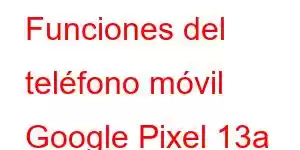 Funciones del teléfono móvil Google Pixel 13a